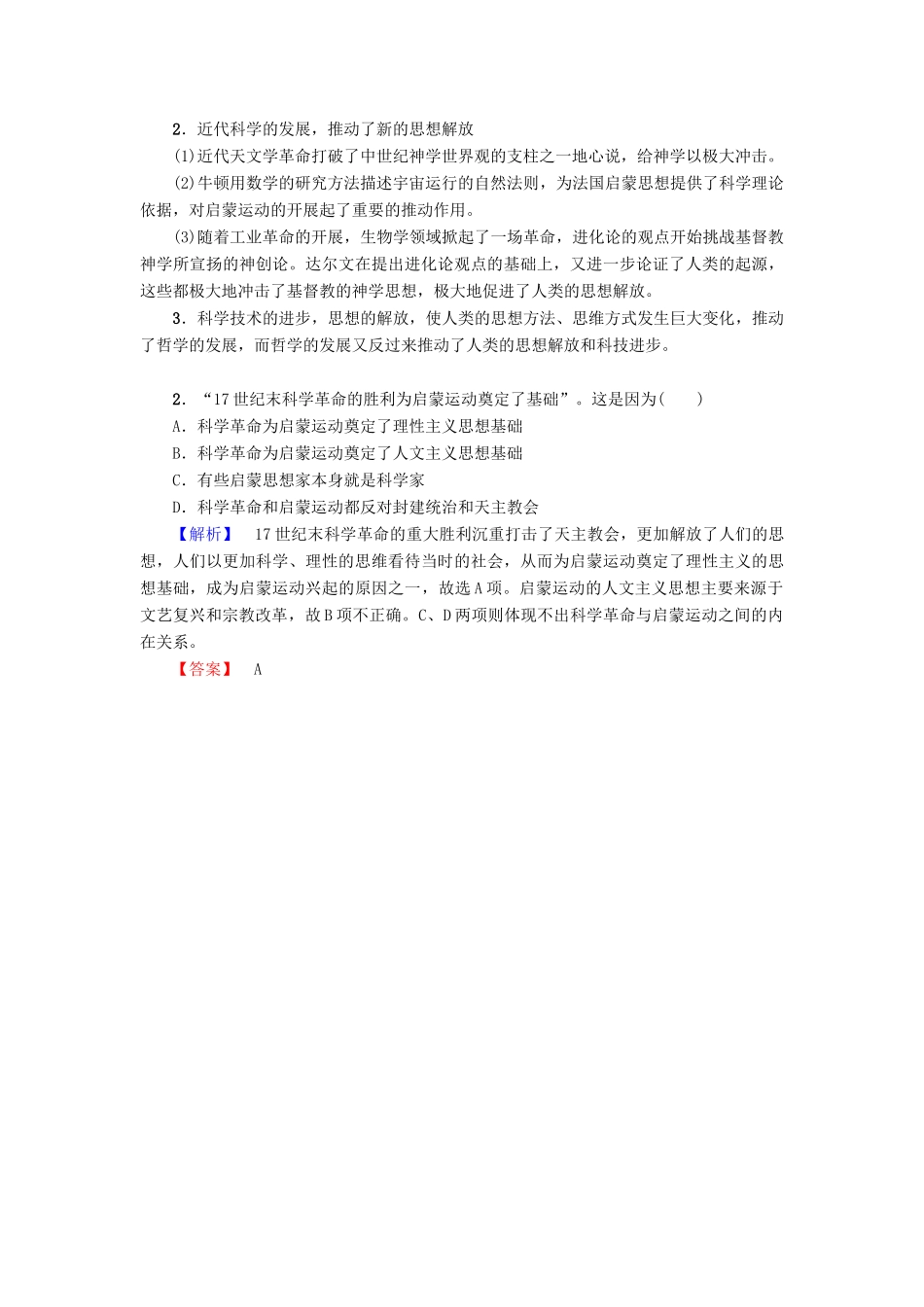 2．近代科学的发展，推动了新的思想解放

(1)近代天文学革命打破了中世纪神学世界观的支柱之一地心说，给神学以极大冲击。

(2)牛顿用数学的研究方法描述宇宙运行的自然法则，为法国启蒙思想提供了科学理论依据，对启蒙运动的开展起了重要的推动作用。

(3)随着工业革命的开展，生物学领域掀起了一场革命，进化论的观点开始挑战基督教神学所宣扬的神创论。达尔文在提出进化论观点的基础上，又进一步论证了人类的起源，这些都极大地冲击了基督教的神学思想，极大地促进了人类的思想解放。

3．科学技术的进步，思想的解放，使人类的思想方法、思维方式发生巨大变化，推动了哲学的发展，而哲学的发展又反过来推动了人类的思想解放和科技进步。

2．“17世纪末科学革命的胜利为启蒙运动奠定了基础”。这是因为(　　)

A．科学革命为启蒙运动奠定了理性主义思想基础

B．科学革命为启蒙运动奠定了人文主义思想基础

C．有些启蒙思想家本身就是科学家

D．科学革命和启蒙运动都反对封建统治和天主教会

【解析】　17世纪末科学革命的重大胜利沉重打击了天主教会，更加解放了人们的思想，人们以更加科学、理性的思维看待当时的社会，从而为启蒙运动奠定了理性主义的思想基础，成为启蒙运动兴起的原因之一，故选A项。启蒙运动的人文主义思想主要来源于文艺复兴和宗教改革，故B项不正确。C、D两项则体现不出科学革命与启蒙运动之间的内在关系。

【答案】　A